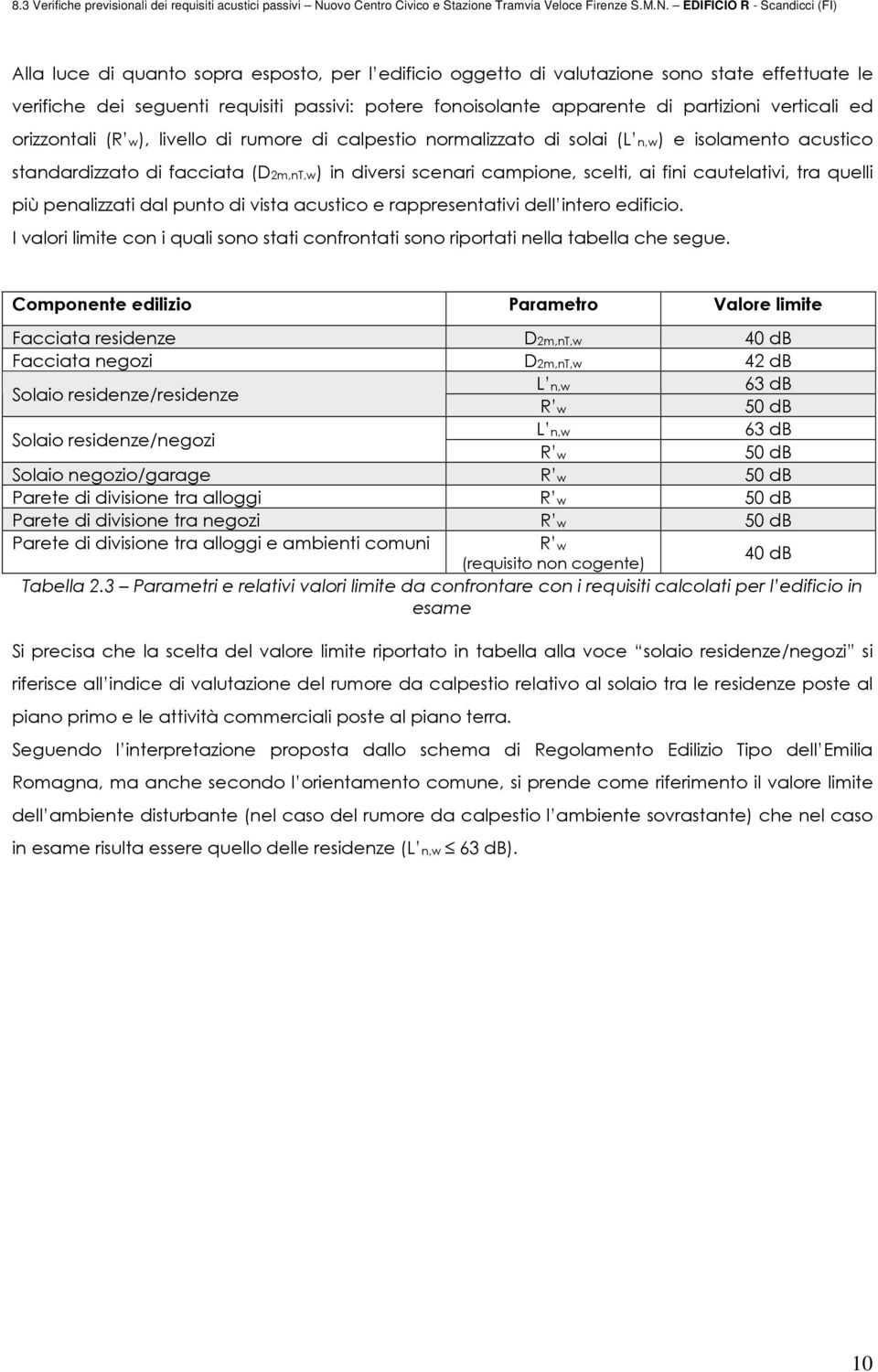 8.3 Verifiche previsionali dei requisiti acustici passivi – Nuovo Centro Civico e Stazione Tramvia Veloce Firenze S.M.N. – EDIFICIO R - Scandicci (FI)

Alla luce di quanto sopra esposto, per l'edificio oggetto di valutazione sono state effettuate le verifiche dei seguenti requisiti passivi: potere fonoisolante apparente di partizioni verticali ed orizzontali ($R'_w$), livello di rumore di calpestio normalizzato di solai ($L'_{n,w}$) e isolamento acustico standardizzato di facciata ($D_{2m,nT,w}$) in diversi scenari campione, scelti, ai fini cautelativi, tra quelli più penalizzati dal punto di vista acustico e rappresentativi dell'intero edificio.
I valori limite con i quali sono stati confrontati sono riportati nella tabella che segue.

| Componente edilizio | Parametro | Valore limite |
|---|---|---|
| Facciata residenze | $D_{2m,nT,w}$ | 40 dB |
| Facciata negozi | $D_{2m,nT,w}$ | 42 dB |
| Solaio residenze/residenze | $L'_{n,w}$ | 63 dB |
| | $R'_w$ | 50 dB |
| Solaio residenze/negozi | $L'_{n,w}$ | 63 dB |
| | $R'_w$ | 50 dB |
| Solaio negozio/garage | $R'_w$ | 50 dB |
| Parete di divisione tra alloggi | $R'_w$ | 50 dB |
| Parete di divisione tra negozi | $R'_w$ | 50 dB |
| Parete di divisione tra alloggi e ambienti comuni | $R'_w$ (requisito non cogente) | 40 dB |

Tabella 2.3 – Parametri e relativi valori limite da confrontare con i requisiti calcolati per l'edificio in esame

Si precisa che la scelta del valore limite riportato in tabella alla voce "solaio residenze/negozi" si riferisce all'indice di valutazione del rumore da calpestio relativo al solaio tra le residenze poste al piano primo e le attività commerciali poste al piano terra.
Seguendo l'interpretazione proposta dallo schema di Regolamento Edilizio Tipo dell'Emilia Romagna, ma anche secondo l'orientamento comune, si prende come riferimento il valore limite dell'ambiente disturbante (nel caso del rumore da calpestio l'ambiente sovrastante) che nel caso in esame risulta essere quello delle residenze ($L'_{n,w} \leq$ 63 dB).

10